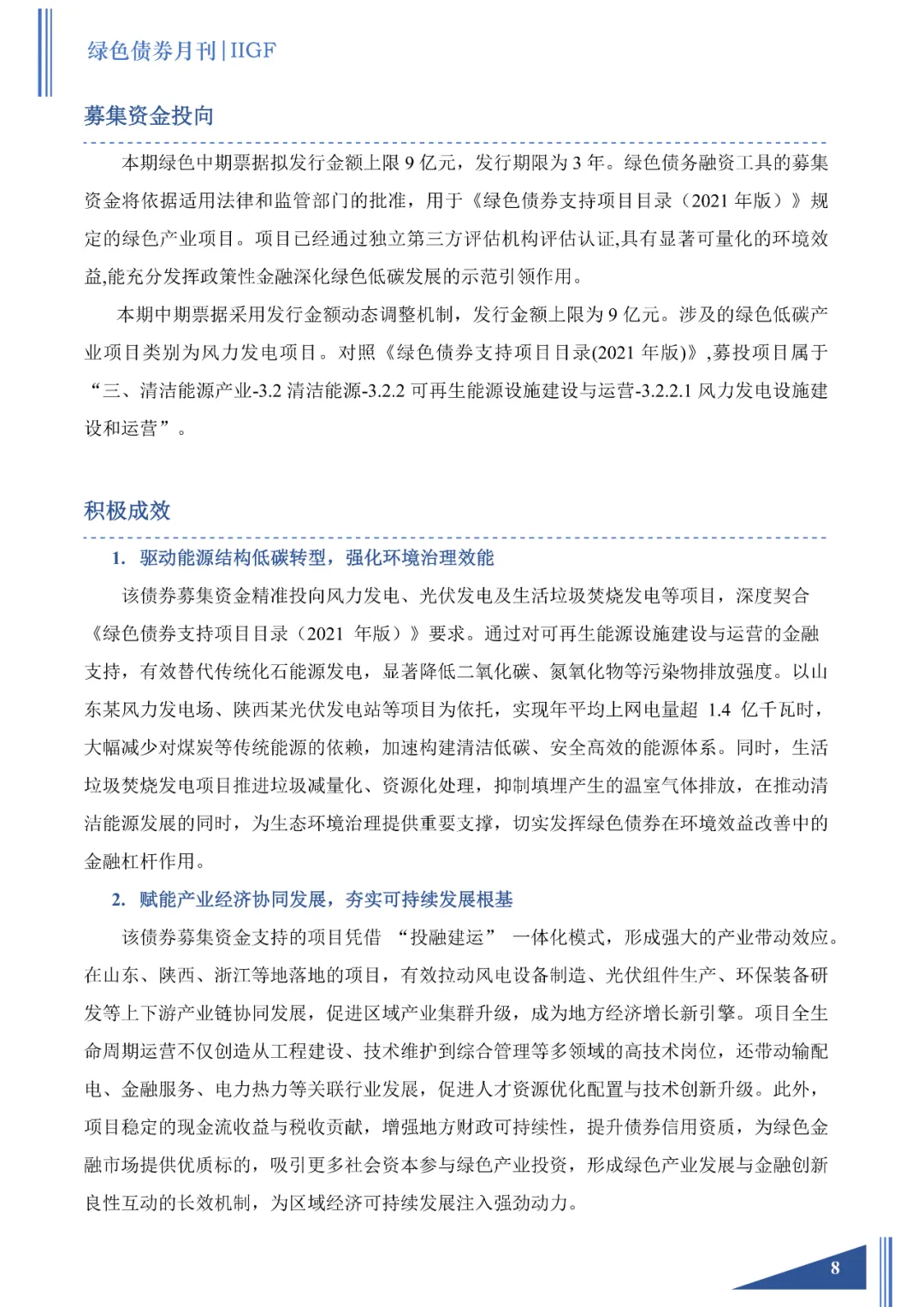 绿色债券月刊 | IIGF

募集资金投向

本期绿色中期票据拟发行金额上限 9 亿元，发行期限为 3 年。绿色债务融资工具的募集资金将依据适用法律和监管部门的批准，用于《绿色债券支持项目目录（2021 年版）》规定的绿色产业项目。项目已经通过独立第三方评估机构评估认证,具有显著可量化的环境效益,能充分发挥政策性金融深化绿色低碳发展的示范引领作用。

本期中期票据采用发行金额动态调整机制，发行金额上限为 9 亿元。涉及的绿色低碳产业项目类别为风力发电项目。对照《绿色债券支持项目目录(2021 年版)》,募投项目属于“三、清洁能源产业-3.2 清洁能源-3.2.2 可再生能源设施建设与运营-3.2.2.1 风力发电设施建设和运营”。

积极成效

1. 驱动能源结构低碳转型，强化环境治理效能

该债券募集资金精准投向风力发电、光伏发电及生活垃圾焚烧发电等项目，深度契合《绿色债券支持项目目录（2021 年版）》要求。通过对可再生能源设施建设与运营的金融支持，有效替代传统化石能源发电，显著降低二氧化碳、氮氧化物等污染物排放强度。以山东某风力发电场、陕西某光伏发电站等项目为依托，实现年平均上网电量超 1.4 亿千瓦时，大幅减少对煤炭等传统能源的依赖，加速构建清洁低碳、安全高效的能源体系。同时，生活垃圾焚烧发电项目推进垃圾减量化、资源化处理，抑制填埋产生的温室气体排放，在推动清洁能源发展的同时，为生态环境治理提供重要支撑，切实发挥绿色债券在环境效益改善中的金融杠杆作用。

2. 赋能产业经济协同发展，夯实可持续发展根基

该债券募集资金支持的项目凭借 “投融建运” 一体化模式，形成强大的产业带动效应。在山东、陕西、浙江等地落地的项目，有效拉动风电设备制造、光伏组件生产、环保装备研发等上下游产业链协同发展，促进区域产业集群升级，成为地方经济增长新引擎。项目全生命周期运营不仅创造从工程建设、技术维护到综合管理等多领域的高技术岗位，还带动输配电、金融服务、电力热力等关联行业发展，促进人才资源优化配置与技术创新升级。此外，项目稳定的现金流收益与税收贡献，增强地方财政可持续性，提升债券信用资质，为绿色金融市场提供优质标的，吸引更多社会资本参与绿色产业投资，形成绿色产业发展与金融创新良性互动的长效机制，为区域经济可持续发展注入强劲动力。

8